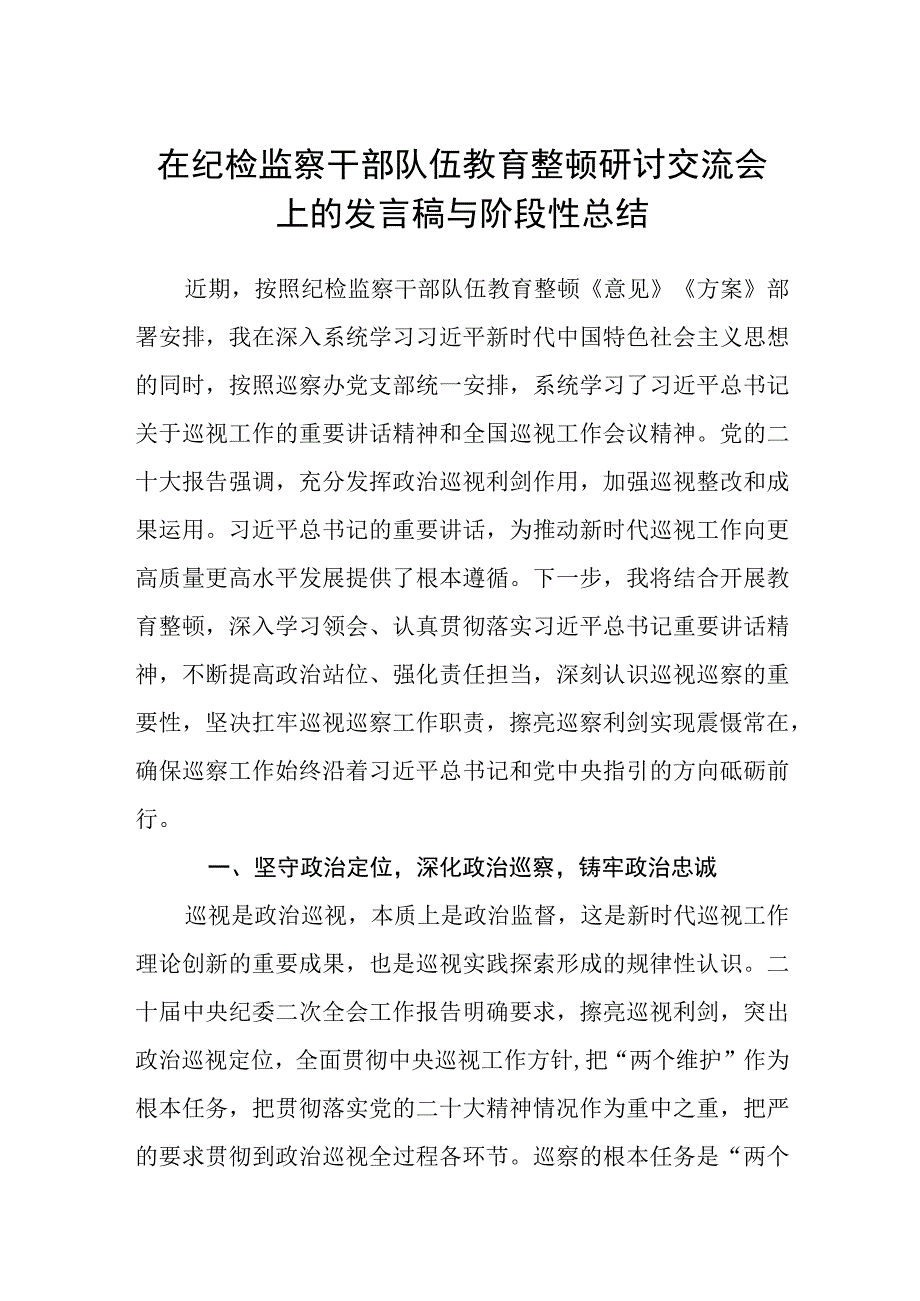 在纪检监察干部队伍教育整顿研讨交流会上的发言稿与阶段性总结

近期，按照纪检监察干部队伍教育整顿《意见》《方案》部署安排，我在深入系统学习习近平新时代中国特色社会主义思想的同时，按照巡察办党支部统一安排，系统学习了习近平总书记关于巡视工作的重要讲话精神和全国巡视工作会议精神。党的二十大报告强调，充分发挥政治巡视利剑作用，加强巡视整改和成果运用。习近平总书记的重要讲话，为推动新时代巡视工作向更高质量更高水平发展提供了根本遵循。下一步，我将结合开展教育整顿，深入学习领会、认真贯彻落实习近平总书记重要讲话精神，不断提高政治站位、强化责任担当，深刻认识巡视巡察的重要性，坚决扛牢巡视巡察工作职责，擦亮巡察利剑实现震慑常在，确保巡察工作始终沿着习近平总书记和党中央指引的方向砥砺前行。

一、坚守政治定位，深化政治巡察，铸牢政治忠诚

巡视是政治巡视，本质上是政治监督，这是新时代巡视工作理论创新的重要成果，也是巡视实践探索形成的规律性认识。二十届中央纪委二次全会工作报告明确要求，擦亮巡视利剑，突出政治巡视定位，全面贯彻中央巡视工作方针，把“两个维护”作为根本任务，把贯彻落实党的二十大精神情况作为重中之重，把严的要求贯彻到政治巡视全过程各环节。巡察的根本任务是“两个